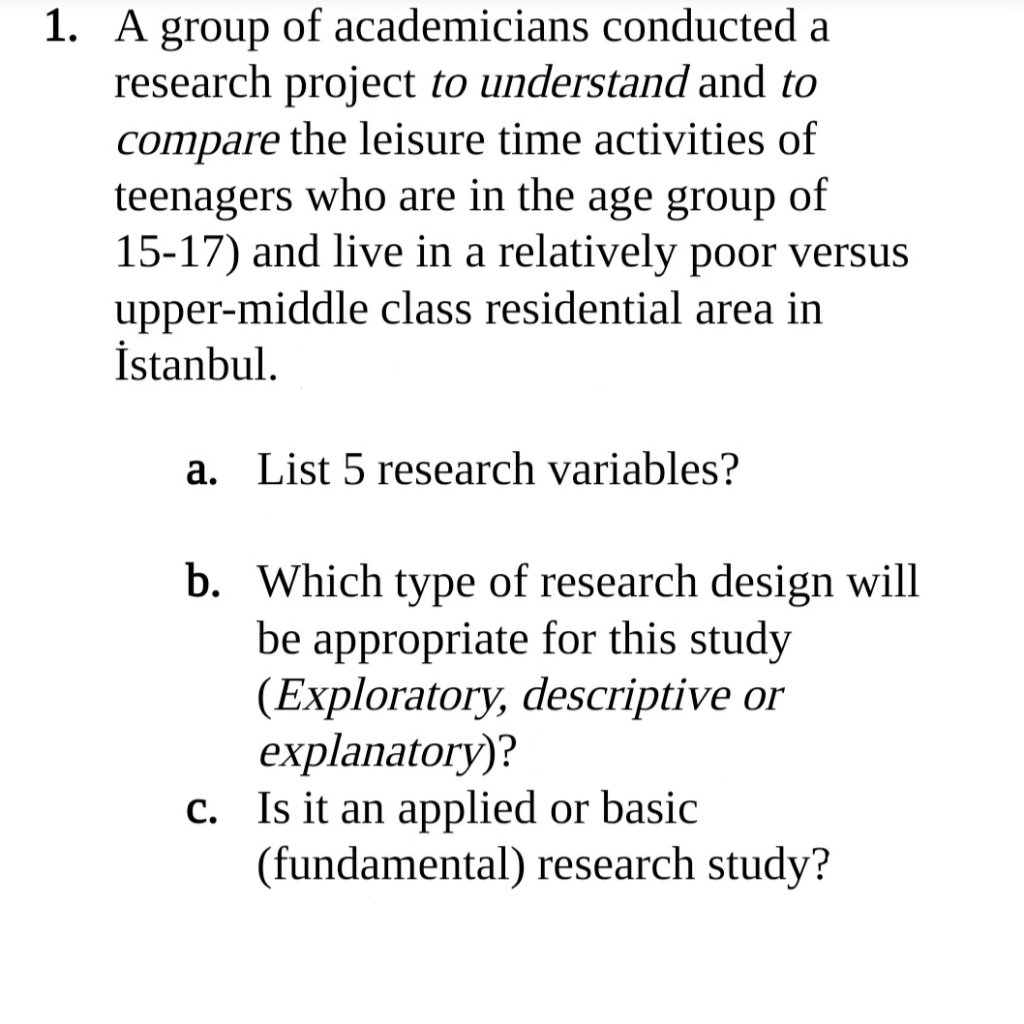 1. A group of academicians conducted a research project to understand and to compare the leisure time activities of teenagers who are in the age group of 15-17) and live in a relatively poor versus upper-middle class residential area in İstanbul.

a. List 5 research variables?

b. Which type of research design will be appropriate for this study (Exploratory, descriptive or explanatory)?

c. Is it an applied or basic (fundamental) research study?